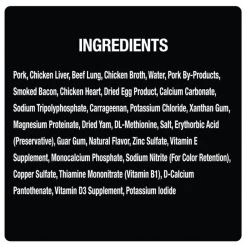 INGREDIENTS

Pork, Chicken Liver, Beef Lung, Chicken Broth, Water, Pork By-Products, Smoked Bacon, Chicken Heart, Dried Egg Product, Calcium Carbonate, Sodium Tripolyphosphate, Carrageenan, Potassium Chloride, Xanthan Gum, Magnesium Proteinate, Dried Yam, DL-Methionine, Salt, Erythorbic Acid (Preservative), Guar Gum, Natural Flavor, Zinc Sulfate, Vitamin E Supplement, Monocalcium Phosphate, Sodium Nitrite (For Color Retention), Copper Sulfate, Thiamine Mononitrate (Vitamin B1), D-Calcium Pantothenate, Vitamin D3 Supplement, Potassium Iodide